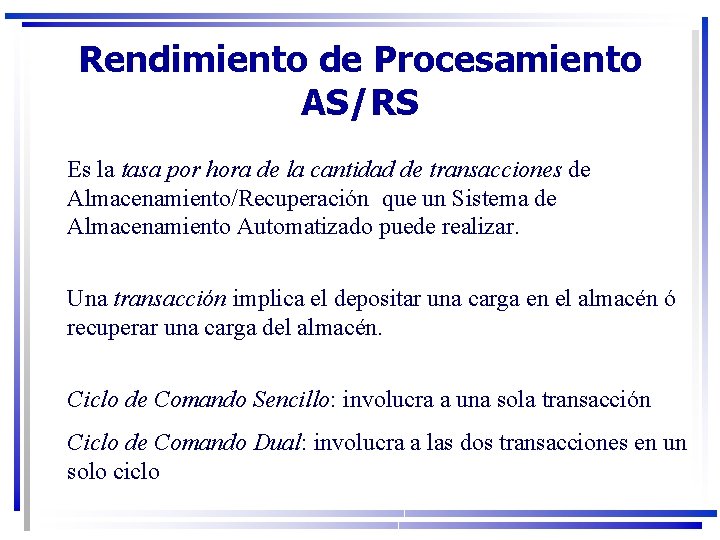 Rendimiento de Procesamiento AS/RS

Es la tasa por hora de la cantidad de transacciones de Almacenamiento/Recuperación que un Sistema de Almacenamiento Automatizado puede realizar.

Una transacción implica el depositar una carga en el almacén ó recuperar una carga del almacén.

Ciclo de Comando Sencillo: involucra a una sola transacción

Ciclo de Comando Dual: involucra a las dos transacciones en un solo ciclo